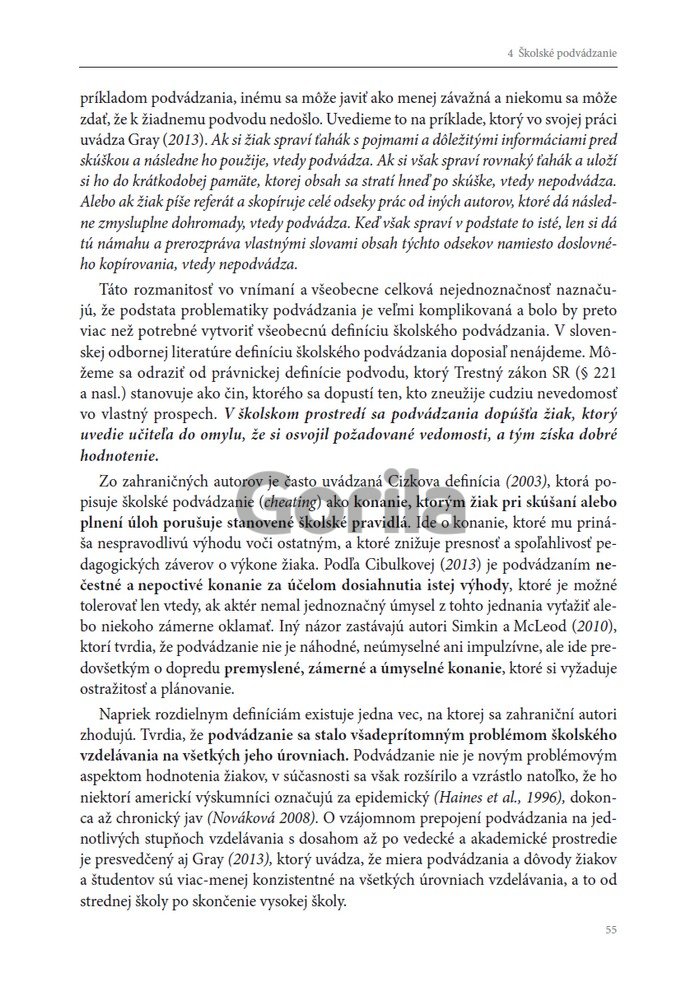 4 Školské podvádzanie

príkladom podvádzania, inému sa môže javiť ako menej závažná a niekomu sa môže zdať, že k žiadnemu podvodu nedošlo. Uvedieme to na príklade, ktorý vo svojej práci uvádza Gray (2013). Ak si žiak spraví ťahák s pojmami a dôležitými informáciami pred skúškou a následne ho použije, vtedy podvádza. Ak si však spraví rovnaký ťahák a uloží si ho do krátkodobej pamäte, ktorej obsah sa stratí hneď po skúške, vtedy nepodvádza. Alebo ak žiak píše referát a skopíruje celé odseky prác od iných autorov, ktoré dá následne zmysluplne dohromady, vtedy podvádza. Keď však spraví v podstate to isté, len si dá tú námahu a prerozpráva vlastnými slovami obsah týchto odsekov namiesto doslovného kopírovania, vtedy nepodvádza.

Táto rozmanitosť vo vnímaní a všeobecne celková nejednoznačnosť naznačujú, že podstata problematiky podvádzania je veľmi komplikovaná a bolo by preto viac než potrebné vytvoriť všeobecnú definíciu školského podvádzania. V slovenskej odbornej literatúre definíciu školského podvádzania doposiaľ nenájdeme. Môžeme sa odraziť od právnickej definície podvodu, ktorý Trestný zákon SR (§ 221 a nasl.) stanovuje ako čin, ktorého sa dopustí ten, kto zneužije cudziu nevedomosť vo vlastný prospech. V školskom prostredí sa podvádzania dopúšťa žiak, ktorý uvedie učiteľa do omylu, že si osvojil požadované vedomosti, a tým získa dobré hodnotenie.

Zo zahraničných autorov je často uvádzaná Cizkova definícia (2003), ktorá popisuje školské podvádzanie (cheating) ako konanie, ktorým žiak pri skúšaní alebo plnení úloh porušuje stanovené školské pravidlá. Ide o konanie, ktoré mu prináša nespravodlivú výhodu voči ostatným, a ktoré znižuje presnosť a spoľahlivosť pedagogických záverov o výkone žiaka. Podľa Cibulkovej (2013) je podvádzaním nečestné a nepoctivé konanie za účelom dosiahnutia istej výhody, ktoré je možné tolerovať len vtedy, ak aktér nemal jednoznačný úmysel z tohto jednania vyťažiť alebo niekoho zámerne oklamať. Iný názor zastávajú autori Simkin a McLeod (2010), ktorí tvrdia, že podvádzanie nie je náhodné, neúmyselné ani impulzívne, ale ide predovšetkým o dopredu premyslené, zámerné a úmyselné konanie, ktoré si vyžaduje ostražitosť a plánovanie.

Napriek rozdielnym definíciám existuje jedna vec, na ktorej sa zahraniční autori zhodujú. Tvrdia, že podvádzanie sa stalo všadeprítomným problémom školského vzdelávania na všetkých jeho úrovniach. Podvádzanie nie je novým problémovým aspektom hodnotenia žiakov, v súčasnosti sa však rozšírilo a vzrástlo natoľko, že ho niektorí americkí výskumníci označujú za epidemický (Haines et al., 1996), dokonca až chronický jav (Nováková 2008). O vzájomnom prepojení podvádzania na jednotlivých stupňoch vzdelávania s dosahom až po vedecké a akademické prostredie je presvedčený aj Gray (2013), ktorý uvádza, že miera podvádzania a dôvody žiakov a študentov sú viac-menej konzistentné na všetkých úrovniach vzdelávania, a to od strednej školy po skončenie vysokej školy.

55

Gorila